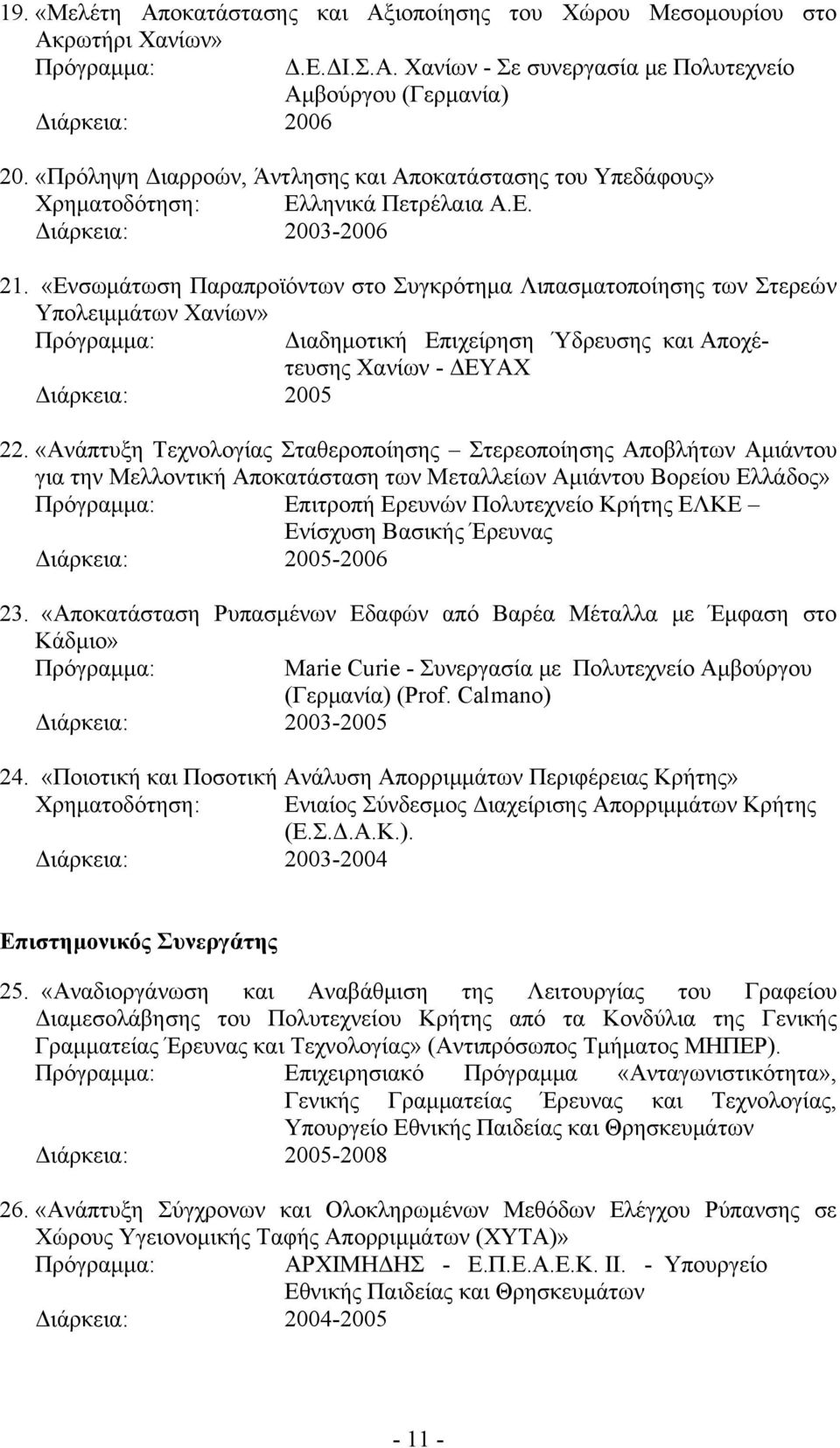 19. «Μελέτη Αποκατάστασης και Αξιοποίησης του Χώρου Μεσομουρίου στο Ακρωτήρι Χανίων»
Πρόγραμμα: Δ.Ε.ΔΙ.Σ.Α. Χανίων - Σε συνεργασία με Πολυτεχνείο Αμβούργου (Γερμανία)
Διάρκεια: 2006

20. «Πρόληψη Διαρροών, Άντλησης και Αποκατάστασης του Υπεδάφους»
Χρηματοδότηση: Ελληνικά Πετρέλαια Α.Ε.
Διάρκεια: 2003-2006

21. «Ενσωμάτωση Παραπροϊόντων στο Συγκρότημα Λιπασματοποίησης των Στερεών Υπολειμμάτων Χανίων»
Πρόγραμμα: Διαδημοτική Επιχείρηση Ύδρευσης και Αποχέτευσης Χανίων - ΔΕΥΑΧ
Διάρκεια: 2005

22. «Ανάπτυξη Τεχνολογίας Σταθεροποίησης – Στερεοποίησης Αποβλήτων Αμιάντου για την Μελλοντική Αποκατάσταση των Μεταλλείων Αμιάντου Βορείου Ελλάδος»
Πρόγραμμα: Επιτροπή Ερευνών Πολυτεχνείο Κρήτης ΕΛΚΕ – Ενίσχυση Βασικής Έρευνας
Διάρκεια: 2005-2006

23. «Αποκατάσταση Ρυπασμένων Εδαφών από Βαρέα Μέταλλα με Έμφαση στο Κάδμιο»
Πρόγραμμα: Marie Curie - Συνεργασία με Πολυτεχνείο Αμβούργου (Γερμανία) (Prof. Calmano)
Διάρκεια: 2003-2005

24. «Ποιοτική και Ποσοτική Ανάλυση Απορριμμάτων Περιφέρειας Κρήτης»
Χρηματοδότηση: Ενιαίος Σύνδεσμος Διαχείρισης Απορριμμάτων Κρήτης (Ε.Σ.Δ.Α.Κ.).
Διάρκεια: 2003-2004

Επιστημονικός Συνεργάτης

25. «Αναδιοργάνωση και Αναβάθμιση της Λειτουργίας του Γραφείου Διαμεσολάβησης του Πολυτεχνείου Κρήτης από τα Κονδύλια της Γενικής Γραμματείας Έρευνας και Τεχνολογίας» (Αντιπρόσωπος Τμήματος ΜΗΠΕΡ).
Πρόγραμμα: Επιχειρησιακό Πρόγραμμα «Ανταγωνιστικότητα», Γενικής Γραμματείας Έρευνας και Τεχνολογίας, Υπουργείο Εθνικής Παιδείας και Θρησκευμάτων
Διάρκεια: 2005-2008

26. «Ανάπτυξη Σύγχρονων και Ολοκληρωμένων Μεθόδων Ελέγχου Ρύπανσης σε Χώρους Υγειονομικής Ταφής Απορριμμάτων (ΧΥΤΑ)»
Πρόγραμμα: ΑΡΧΙΜΗΔΗΣ - Ε.Π.Ε.Α.Ε.Κ. ΙΙ. - Υπουργείο Εθνικής Παιδείας και Θρησκευμάτων
Διάρκεια: 2004-2005

- 11 -